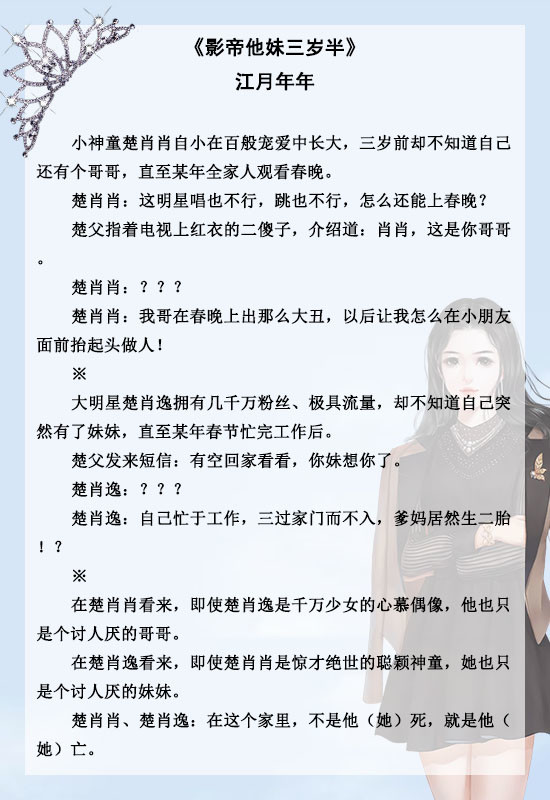 《影帝他妹三岁半》
江月年年

小神童楚肖肖自小在百般宠爱中长大，三岁前却不知道自己还有个哥哥，直至某年全家人观看春晚。

楚肖肖：这明星唱也不行，跳也不行，怎么还能上春晚？

楚父指着电视上红衣的二傻子，介绍道：肖肖，这是你哥哥。

楚肖肖：？？？

楚肖肖：我哥在春晚上出那么大丑，以后让我怎么在小朋友面前抬起头做人！

※

大明星楚肖逸拥有几千万粉丝、极具流量，却不知道自己突然有了妹妹，直至某年春节忙完工作后。

楚父发来短信：有空回家看看，你妹想你了。

楚肖逸：？？？

楚肖逸：自己忙于工作，三过家门而不入，爹妈居然生二胎！？

※

在楚肖肖看来，即使楚肖逸是千万少女的心慕偶像，他也只是个讨人厌的哥哥。

在楚肖逸看来，即使楚肖肖是惊才绝世的聪颖神童，她也只是个讨人厌的妹妹。

楚肖肖、楚肖逸：在这个家里，不是他（她）死，就是他（她）亡。